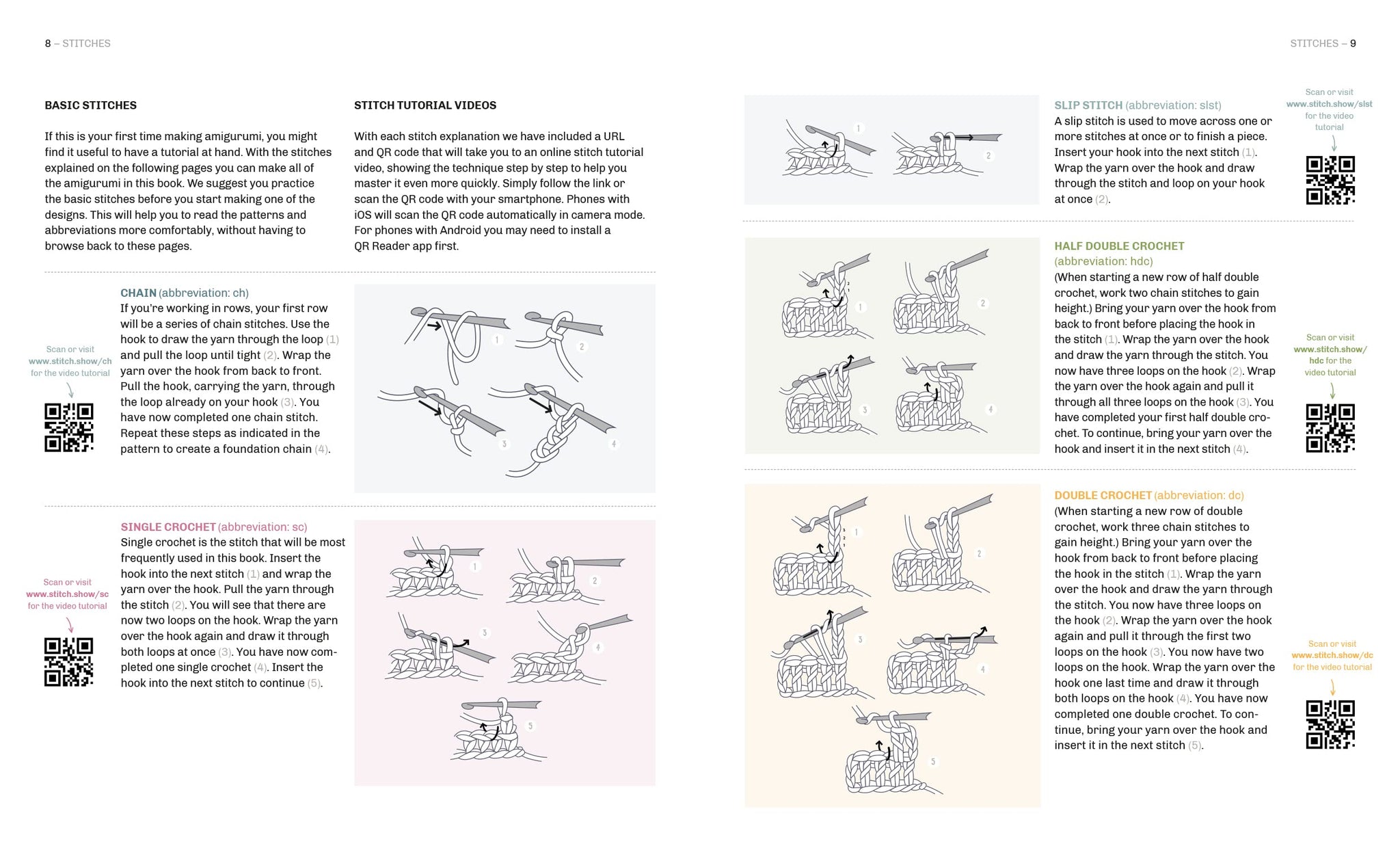 8 – STITCHES

BASIC STITCHES

If this is your first time making amigurumi, you might find it useful to have a tutorial at hand. With the stitches explained on the following pages you can make all of the amigurumi in this book. We suggest you practice the basic stitches before you start making one of the designs. This will help you to read the patterns and abbreviations more comfortably, without having to browse back to these pages.

STITCH TUTORIAL VIDEOS

With each stitch explanation we have included a URL and QR code that will take you to an online stitch tutorial video, showing the technique step by step to help you master it even more quickly. Simply follow the link or scan the QR code with your smartphone. Phones with iOS will scan the QR code automatically in camera mode. For phones with Android you may need to install a QR Reader app first.

Scan or visit www.stitch.show/ch for the video tutorial

CHAIN (abbreviation: ch)
If you're working in rows, your first row will be a series of chain stitches. Use the hook to draw the yarn through the loop (1) and pull the loop until tight (2). Wrap the yarn over the hook from back to front. Pull the hook, carrying the yarn, through the loop already on your hook (3). You have now completed one chain stitch. Repeat these steps as indicated in the pattern to create a foundation chain (4).

1 2 3 4

Scan or visit www.stitch.show/sc for the video tutorial

SINGLE CROCHET (abbreviation: sc)
Single crochet is the stitch that will be most frequently used in this book. Insert the hook into the next stitch (1) and wrap the yarn over the hook. Pull the yarn through the stitch (2). You will see that there are now two loops on the hook. Wrap the yarn over the hook again and draw it through both loops at once (3). You have now completed one single crochet (4). Insert the hook into the next stitch to continue (5).

1 2 3 4 5

STITCHES – 9

1 2

SLIP STITCH (abbreviation: slst)
A slip stitch is used to move across one or more stitches at once or to finish a piece. Insert your hook into the next stitch (1). Wrap the yarn over the hook and draw through the stitch and loop on your hook at once (2).

Scan or visit www.stitch.show/slst for the video tutorial

1 2 3 4

HALF DOUBLE CROCHET (abbreviation: hdc)
(When starting a new row of half double crochet, work two chain stitches to gain height.) Bring your yarn over the hook from back to front before placing the hook in the stitch (1). Wrap the yarn over the hook and draw the yarn through the stitch. You now have three loops on the hook (2). Wrap the yarn over the hook again and pull it through all three loops on the hook (3). You have completed your first half double crochet. To continue, bring your yarn over the hook and insert it in the next stitch (4).

Scan or visit www.stitch.show/hdc for the video tutorial

1 2 3 4 5

DOUBLE CROCHET (abbreviation: dc)
(When starting a new row of double crochet, work three chain stitches to gain height.) Bring your yarn over the hook from back to front before placing the hook in the stitch (1). Wrap the yarn over the hook and draw the yarn through the stitch. You now have three loops on the hook (2). Wrap the yarn over the hook again and pull it through the first two loops on the hook (3). You now have two loops on the hook. Wrap the yarn over the hook one last time and draw it through both loops on the hook (4). You have now completed one double crochet. To continue, bring your yarn over the hook and insert it in the next stitch (5).

Scan or visit www.stitch.show/dc for the video tutorial